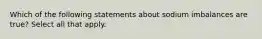 Which of the following statements about sodium imbalances are true? Select all that apply.